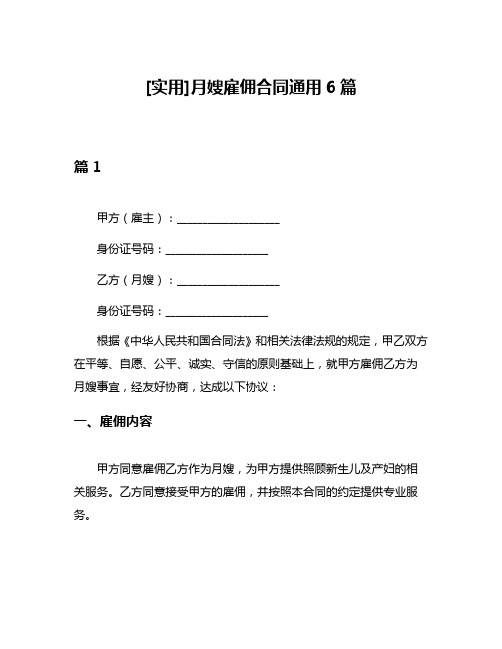 [实用]月嫂雇佣合同通用 6 篇

篇 1

甲方（雇主）：__________________

身份证号码：__________________

乙方（月嫂）：__________________

身份证号码：__________________

根据《中华人民共和国合同法》和相关法律法规的规定，甲乙双方在平等、自愿、公平、诚实、守信的原则基础上，就甲方雇佣乙方为月嫂事宜，经友好协商，达成以下协议：

一、雇佣内容

甲方同意雇佣乙方作为月嫂，为甲方提供照顾新生儿及产妇的相关服务。乙方同意接受甲方的雇佣，并按照本合同的约定提供专业服务。